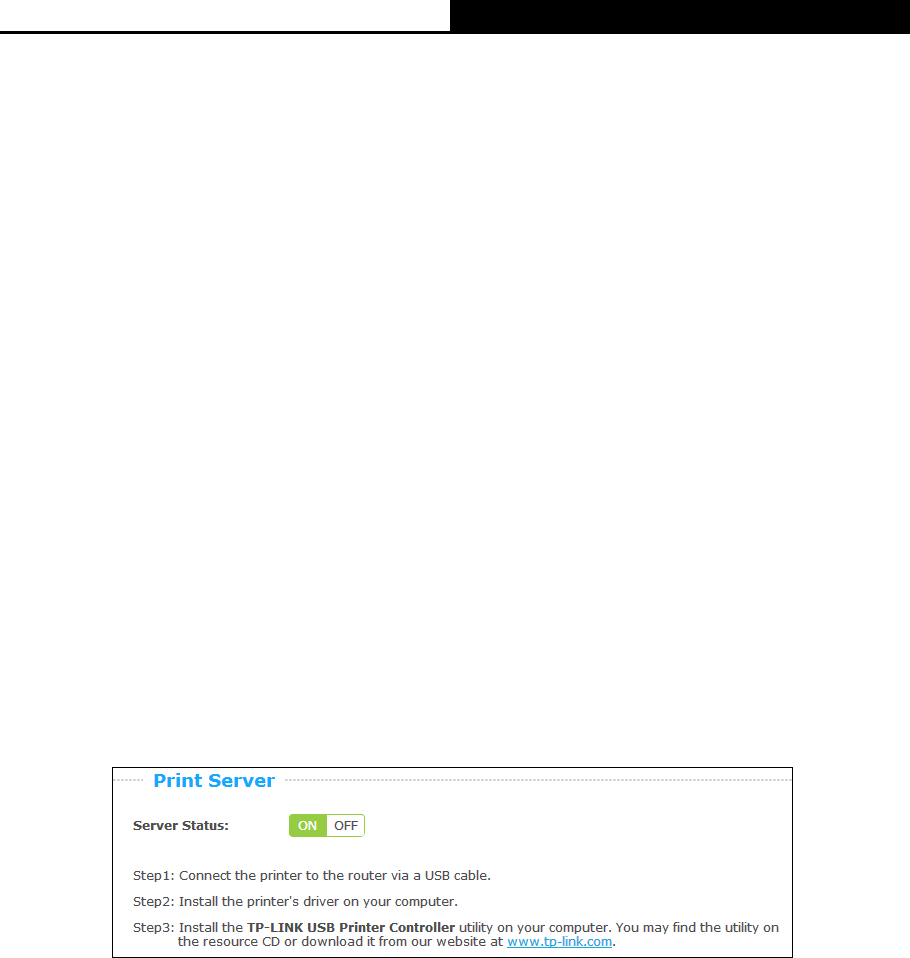 Print Server

Server Status: ON OFF

Step1: Connect the printer to the router via a USB cable.

Step2: Install the printer's driver on your computer.

Step3: Install the TP-LINK USB Printer Controller utility on your computer. You may find the utility on the resource CD or download it from our website at www.tp-link.com.